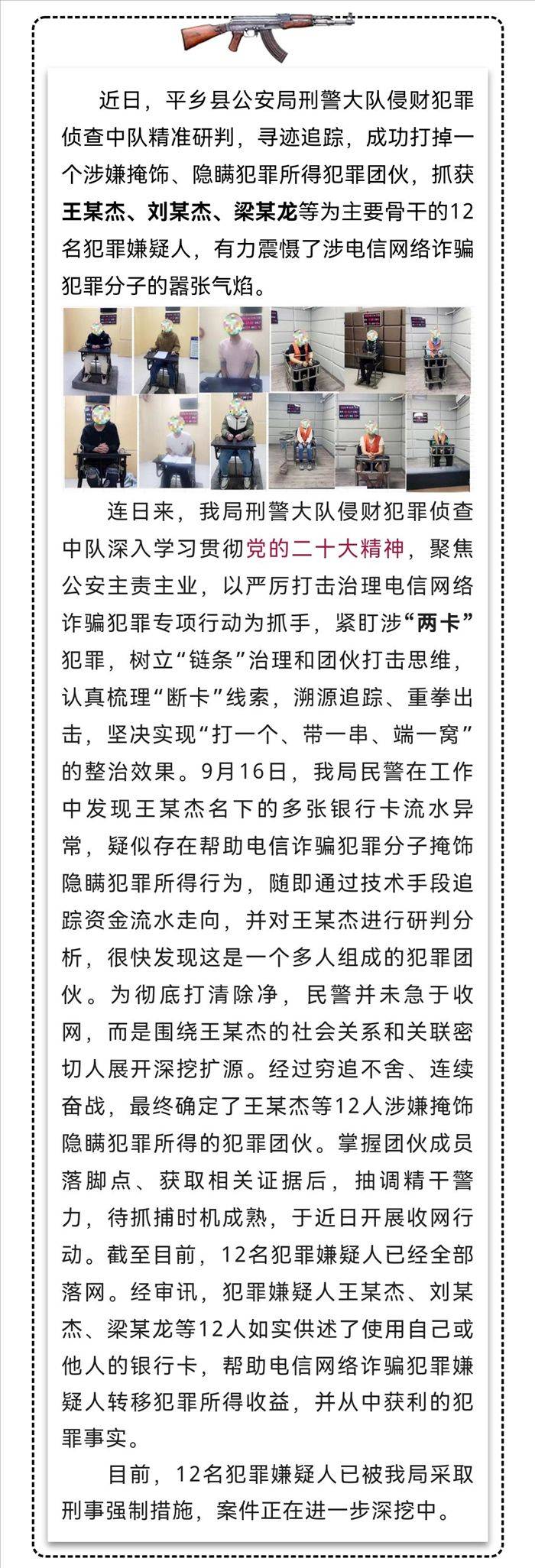 近日，平乡县公安局刑警大队侵财犯罪侦查中队精准研判，寻迹追踪，成功打掉一个涉嫌掩饰、隐瞒犯罪所得犯罪团伙，抓获王某杰、刘某杰、梁某龙等为主要骨干的12名犯罪嫌疑人，有力震慑了涉电信网络诈骗犯罪分子的嚣张气焰。

连日来，我局刑警大队侵财犯罪侦查中队深入学习贯彻党的二十大精神，聚焦公安主责主业，以严厉打击治理电信网络诈骗犯罪专项行动为抓手，紧盯涉“两卡”犯罪，树立“链条”治理和团伙打击思维，认真梳理“断卡”线索，溯源追踪、重拳出击，坚决实现“打一个、带一串、端一窝”的整治效果。9月16日，我局民警在工作中发现王某杰名下的多张银行卡流水异常，疑似存在帮助电信诈骗犯罪分子掩饰隐瞒犯罪所得行为，随即通过技术手段追踪资金流水走向，并对王某杰进行研判分析，很快发现这是一个多人组成的犯罪团伙。为彻底打清除净，民警并未急于收网，而是围绕王某杰的社会关系和关联密切人展开深挖扩源。经过穷追不舍、连续奋战，最终确定了王某杰等12人涉嫌掩饰隐瞒犯罪所得的犯罪团伙。掌握团伙成员落脚点、获取相关证据后，抽调精干警力，待抓捕时机成熟，于近日开展收网行动。截至目前，12名犯罪嫌疑人已经全部落网。经审讯，犯罪嫌疑人王某杰、刘某杰、梁某龙等12人如实供述了使用自己或他人的银行卡，帮助电信网络诈骗犯罪嫌疑人转移犯罪所得收益，并从中获利的犯罪事实。

目前，12名犯罪嫌疑人已被我局采取刑事强制措施，案件正在进一步深挖中。